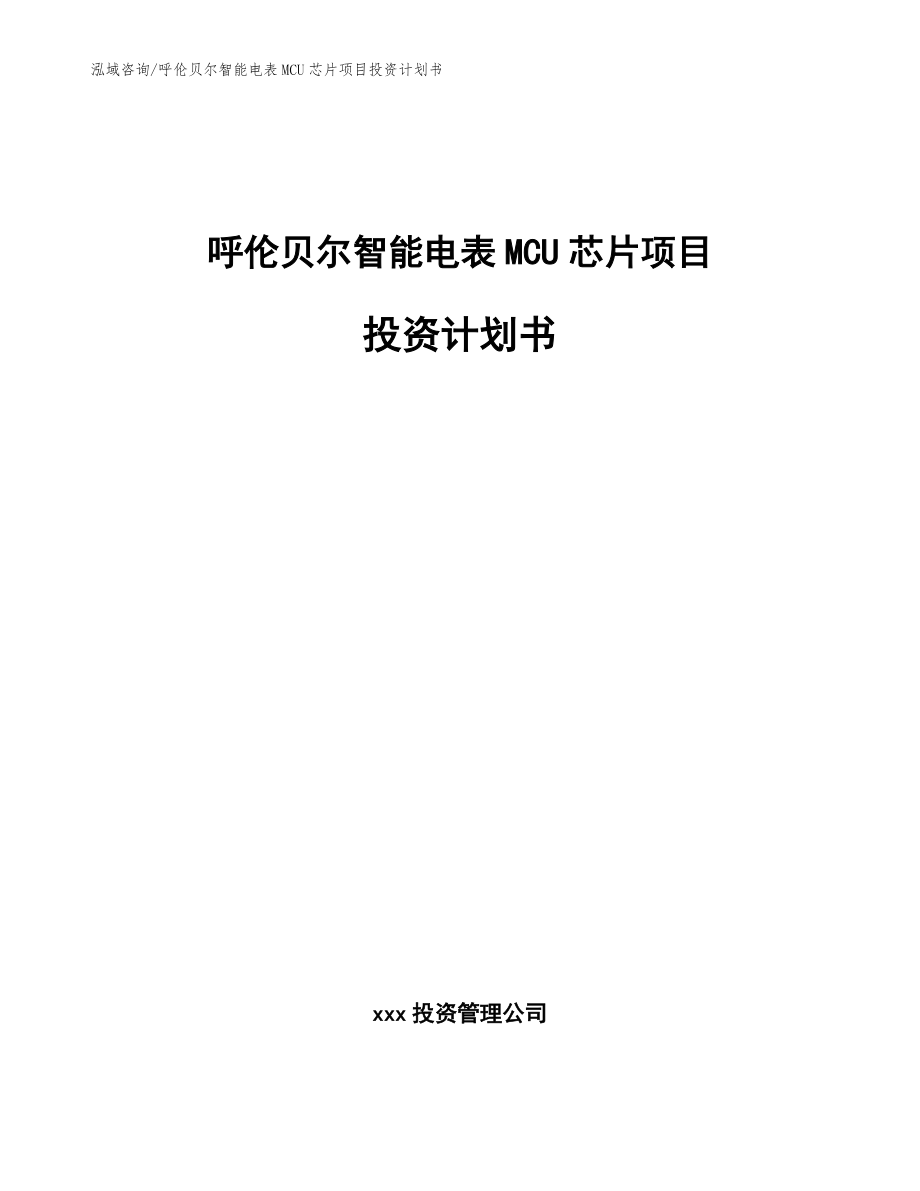 泓域咨询/呼伦贝尔智能电表MCU芯片项目投资计划书

呼伦贝尔智能电表MCU芯片项目

投资计划书

xxx投资管理公司